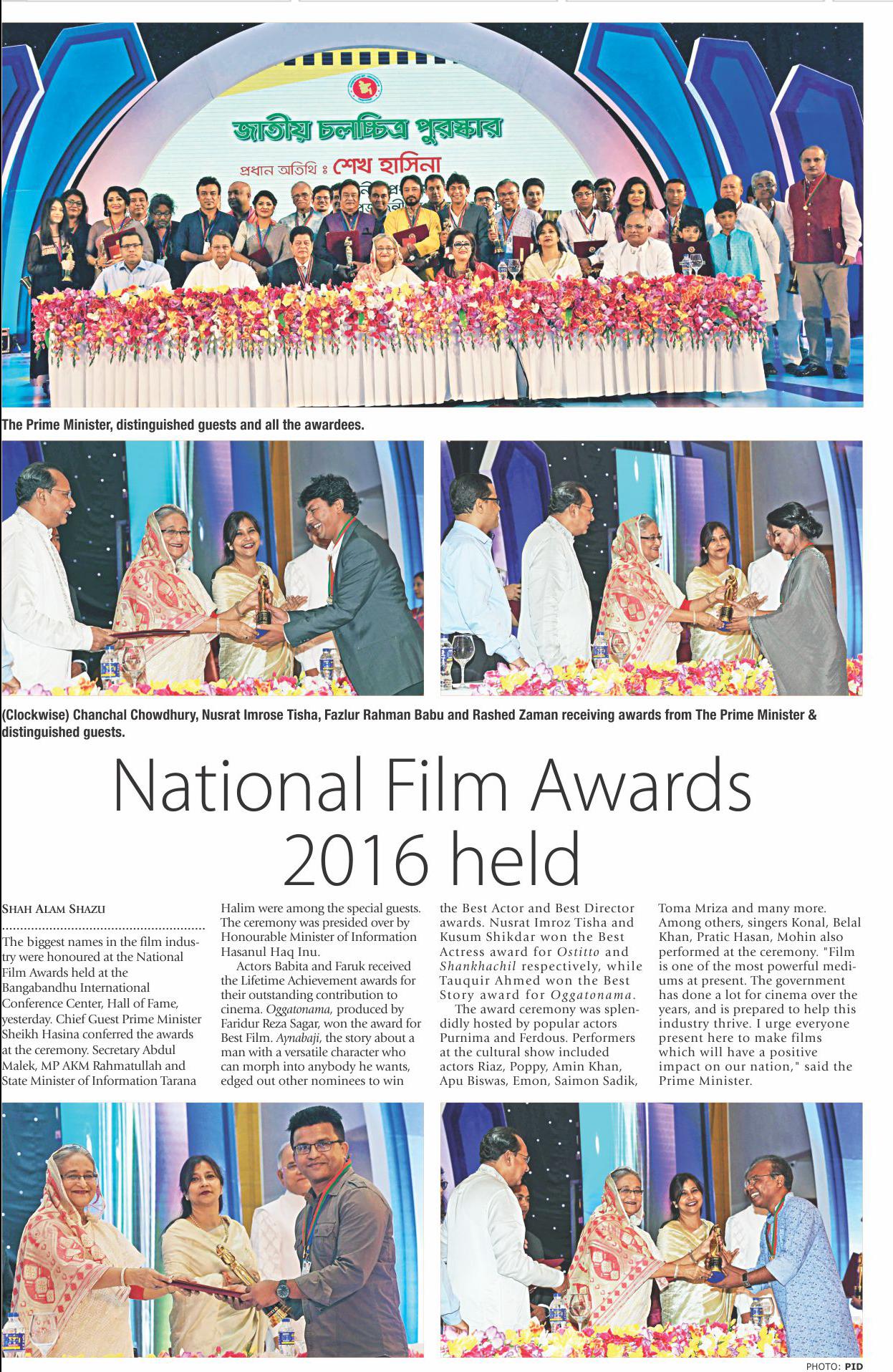 জাতীয় চলচ্চিত্র পুরস্কার

প্রধান অতিথি ঃ শেখ হাসিনা

The Prime Minister, distinguished guests and all the awardees.

(Clockwise) Chanchal Chowdhury, Nusrat Imrose Tisha, Fazlur Rahman Babu and Rashed Zaman receiving awards from The Prime Minister & distinguished guests.

National Film Awards 2016 held

SHAH ALAM SHAZU

The biggest names in the film industry were honoured at the National Film Awards held at the Bangabandhu International Conference Center, Hall of Fame, yesterday. Chief Guest Prime Minister Sheikh Hasina conferred the awards at the ceremony. Secretary Abdul Malek, MP AKM Rahmatullah and State Minister of Information Tarana Halim were among the special guests. The ceremony was presided over by Honourable Minister of Information Hasanul Haq Inu.

Actors Babita and Faruk received the Lifetime Achievement awards for their outstanding contribution to cinema. Oggatonama, produced by Faridur Reza Sagar, won the award for Best Film. Aynabaji, the story about a man with a versatile character who can morph into anybody he wants, edged out other nominees to win the Best Actor and Best Director awards. Nusrat Imroz Tisha and Kusum Shikdar won the Best Actress award for Ostitto and Shankhachil respectively, while Tauquir Ahmed won the Best Story award for Oggatonama.

The award ceremony was splendidly hosted by popular actors Purnima and Ferdous. Performers at the cultural show included actors Riaz, Poppy, Amin Khan, Apu Biswas, Emon, Saimon Sadik, Toma Mriza and many more. Among others, singers Konal, Belal Khan, Pratic Hasan, Mohin also performed at the ceremony. "Film is one of the most powerful mediums at present. The government has done a lot for cinema over the years, and is prepared to help this industry thrive. I urge everyone present here to make films which will have a positive impact on our nation," said the Prime Minister.

PHOTO: PID